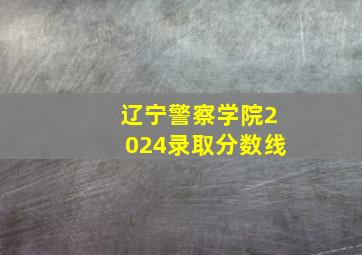 辽宁警察学院2024录取分数线